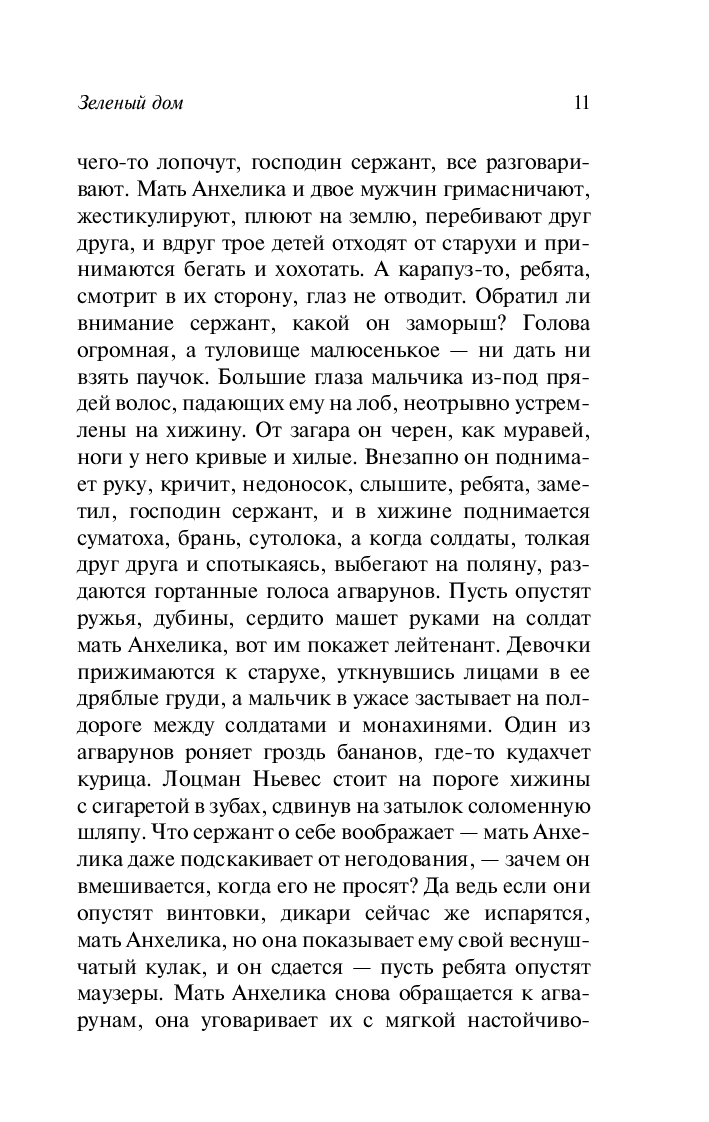 Зеленый дом 11

чего-то лопочут, господин сержант, все разговаривают. Мать Анхелика и двое мужчин гримасничают, жестикулируют, плюют на землю, перебивают друг друга, и вдруг трое детей отходят от старухи и принимаются бегать и хохотать. А карапуз-то, ребята, смотрит в их сторону, глаз не отводит. Обратил ли внимание сержант, какой он заморыш? Голова огромная, а туловище малюсенькое — ни дать ни взять паучок. Большие глаза мальчика из-под прядей волос, падающих ему на лоб, неотрывно устремлены на хижину. От загара он черен, как муравей, ноги у него кривые и хилые. Внезапно он поднимает руку, кричит, недоносок, слышите, ребята, заметил, господин сержант, и в хижине поднимается суматоха, брань, сутолока, а когда солдаты, толкая друг друга и спотыкаясь, выбегают на поляну, раздаются гортанные голоса агварунов. Пусть опустят ружья, дубины, сердито машет руками на солдат мать Анхелика, вот им покажет лейтенант. Девочки прижимаются к старухе, уткнувшись лицами в ее дряблые груди, а мальчик в ужасе застывает на полдороге между солдатами и монахинями. Один из агварунов роняет гроздь бананов, где-то кудахчет курица. Лоцман Ньевес стоит на пороге хижины с сигаретой в зубах, сдвинув на затылок соломенную шляпу. Что сержант о себе воображает — мать Анхелика даже подскакивает от негодования, — зачем он вмешивается, когда его не просят? Да ведь если они опустят винтовки, дикари сейчас же испарятся, мать Анхелика, но она показывает ему свой веснушчатый кулак, и он сдается — пусть ребята опустят маузеры. Мать Анхелика снова обращается к агварунам, она уговаривает их с мягкой настойчиво-